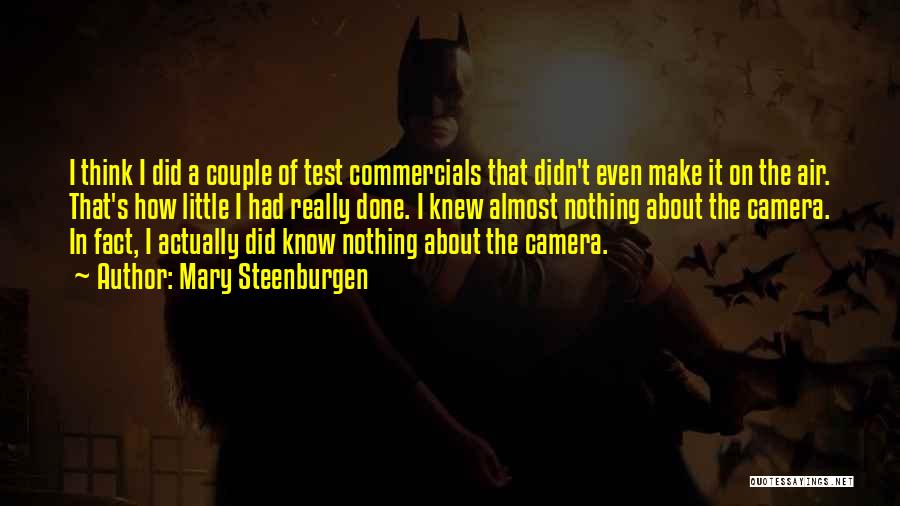 I think I did a couple of test commercials that didn't even make it on the air. That's how little I had really done. I knew almost nothing about the camera. In fact, I actually did know nothing about the camera.
~ Author: Mary Steenburgen

QUOTESSAYINGS.NET